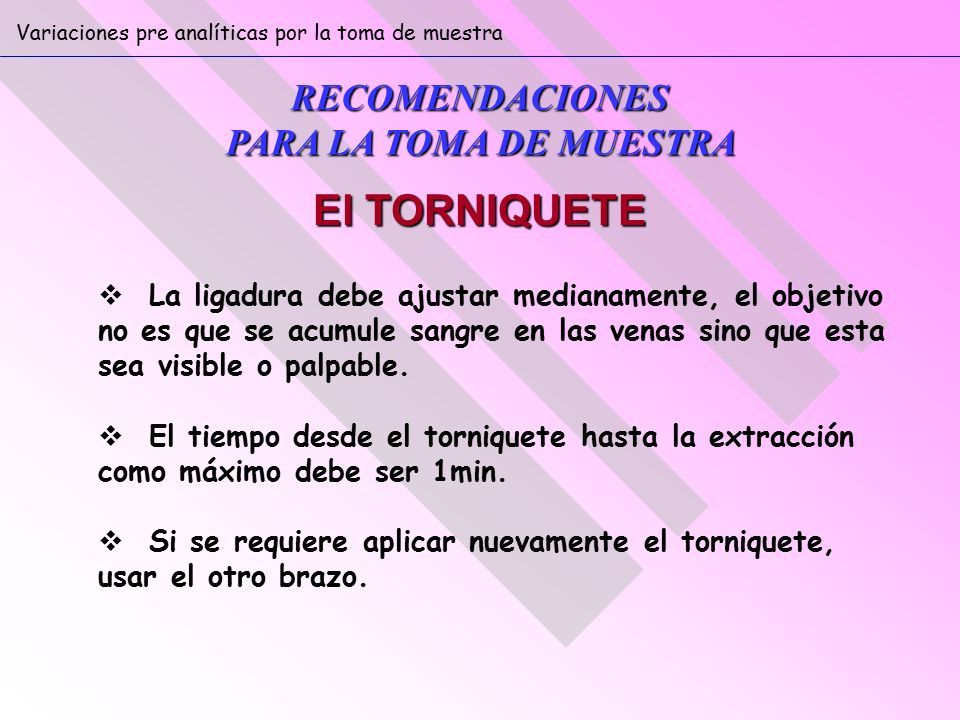 Variaciones pre analíticas por la toma de muestra

RECOMENDACIONES
PARA LA TOMA DE MUESTRA

El TORNIQUETE

❖ La ligadura debe ajustar medianamente, el objetivo no es que se acumule sangre en las venas sino que esta sea visible o palpable.

❖ El tiempo desde el torniquete hasta la extracción como máximo debe ser 1min.

❖ Si se requiere aplicar nuevamente el torniquete, usar el otro brazo.